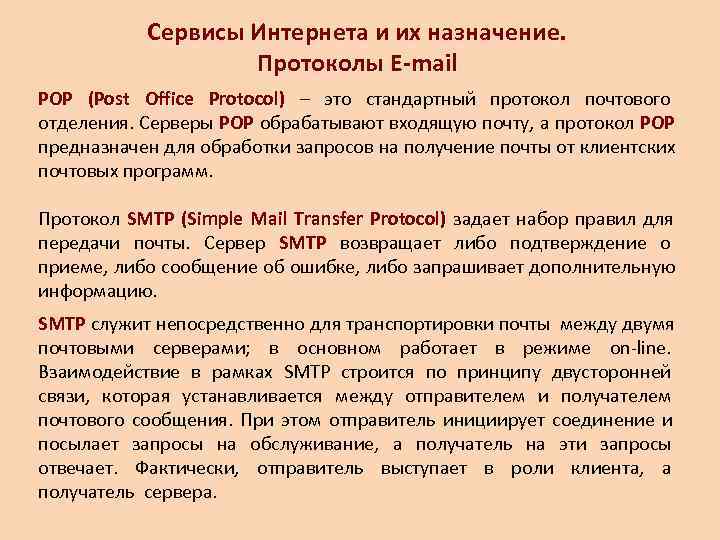 Сервисы Интернета и их назначение.
Протоколы E-mail

POP (Post Office Protocol) – это стандартный протокол почтового отделения. Серверы POP обрабатывают входящую почту, а протокол POP предназначен для обработки запросов на получение почты от клиентских почтовых программ.

Протокол SMTP (Simple Mail Transfer Protocol) задает набор правил для передачи почты. Сервер SMTP возвращает либо подтверждение о приеме, либо сообщение об ошибке, либо запрашивает дополнительную информацию.

SMTP служит непосредственно для транспортировки почты между двумя почтовыми серверами; в основном работает в режиме on-line. Взаимодействие в рамках SMTP строится по принципу двусторонней связи, которая устанавливается между отправителем и получателем почтового сообщения. При этом отправитель инициирует соединение и посылает запросы на обслуживание, а получатель на эти запросы отвечает. Фактически, отправитель выступает в роли клиента, а получатель сервера.